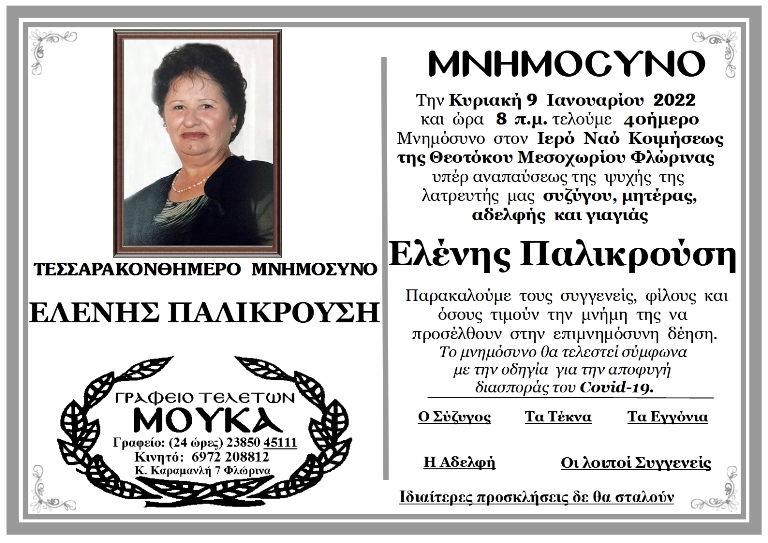 ΤΕΣΣΑΡΑΚΟΝΘΗΜΕΡΟ ΜΝΗΜΟΣΥΝΟ

ΕΛΕΝΗΣ ΠΑΛΙΚΡΟΥΣΗ

ΓΡΑΦΕΙΟ ΤΕΛΕΤΩΝ
ΜΟΥΚΑ
Γραφείο: (24 ώρες) 23850 45111
Κινητό: 6972 208812
Κ. Καραμανλή 7 Φλώρινα

ΜΝΗΜΟΣΥΝΟ

Την Κυριακή 9 Ιανουαρίου 2022 και ώρα 8 π.μ. τελούμε 40ήμερο Μνημόσυνο στον Ιερό Ναό Κοιμήσεως της Θεοτόκου Μεσοχωρίου Φλώρινας υπέρ αναπαύσεως της ψυχής της λατρευτής μας συζύγου, μητέρας, αδελφής και γιαγιάς

Ελένης Παλικρούση

Παρακαλούμε τους συγγενείς, φίλους και όσους τιμούν την μνήμη της να προσέλθουν στην επιμνημόσυνη δέηση.
Το μνημόσυνο θα τελεστεί σύμφωνα με την οδηγία για την αποφυγή διασποράς του Covid-19.

Ο Σύζυγος Τα Τέκνα Τα Εγγόνια

Η Αδελφή Οι λοιποί Συγγενείς

Ιδιαίτερες προσκλήσεις δε θα σταλούν